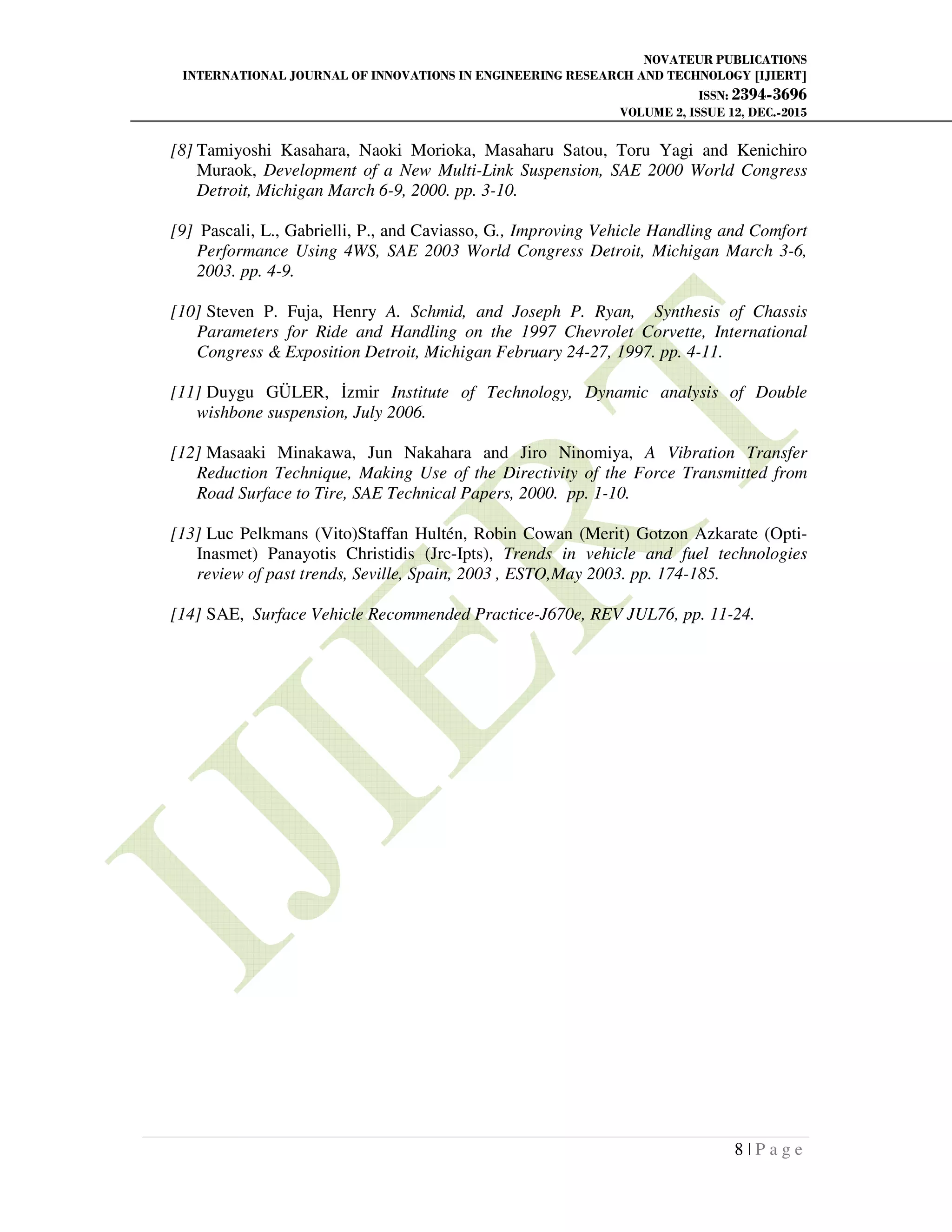 NOVATEUR PUBLICATIONS
INTERNATIONAL JOURNAL OF INNOVATIONS IN ENGINEERING RESEARCH AND TECHNOLOGY [IJIERT]
ISSN: 2394-3696
VOLUME 2, ISSUE 12, DEC.-2015

[8] Tamiyoshi Kasahara, Naoki Morioka, Masaharu Satou, Toru Yagi and Kenichiro Muraok, Development of a New Multi-Link Suspension, SAE 2000 World Congress Detroit, Michigan March 6-9, 2000. pp. 3-10.

[9] Pascali, L., Gabrielli, P., and Caviasso, G., Improving Vehicle Handling and Comfort Performance Using 4WS, SAE 2003 World Congress Detroit, Michigan March 3-6, 2003. pp. 4-9.

[10] Steven P. Fuja, Henry A. Schmid, and Joseph P. Ryan, Synthesis of Chassis Parameters for Ride and Handling on the 1997 Chevrolet Corvette, International Congress & Exposition Detroit, Michigan February 24-27, 1997. pp. 4-11.

[11] Duygu GÜLER, İzmir Institute of Technology, Dynamic analysis of Double wishbone suspension, July 2006.

[12] Masaaki Minakawa, Jun Nakahara and Jiro Ninomiya, A Vibration Transfer Reduction Technique, Making Use of the Directivity of the Force Transmitted from Road Surface to Tire, SAE Technical Papers, 2000. pp. 1-10.

[13] Luc Pelkmans (Vito)Staffan Hultén, Robin Cowan (Merit) Gotzon Azkarate (Opti-Inasmet) Panayotis Christidis (Jrc-Ipts), Trends in vehicle and fuel technologies review of past trends, Seville, Spain, 2003 , ESTO,May 2003. pp. 174-185.

[14] SAE, Surface Vehicle Recommended Practice-J670e, REV JUL76, pp. 11-24.

8 | P a g e

IJIERT